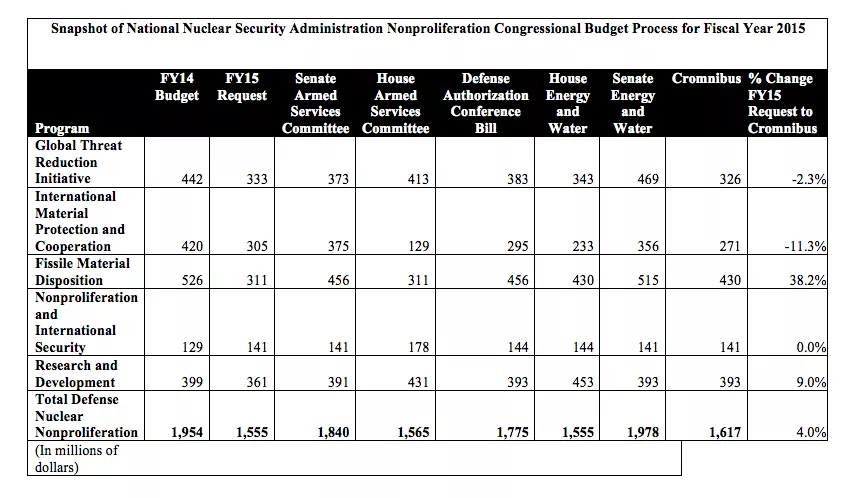 Snapshot of National Nuclear Security Administration Nonproliferation Congressional Budget Process for Fiscal Year 2015

| Program | FY14 Budget | FY15 Request | Senate Armed Services Committee | House Armed Services Committee | Defense Authorization Conference Bill | House Energy and Water | Senate Energy and Water | Cromnibus | % Change FY15 Request to Cromnibus |
|---|---|---|---|---|---|---|---|---|---|
| Global Threat Reduction Initiative | 442 | 333 | 373 | 413 | 383 | 343 | 469 | 326 | -2.3% |
| International Material Protection and Cooperation | 420 | 305 | 375 | 129 | 295 | 233 | 356 | 271 | -11.3% |
| Fissile Material Disposition | 526 | 311 | 456 | 311 | 456 | 430 | 515 | 430 | 38.2% |
| Nonproliferation and International Security | 129 | 141 | 141 | 178 | 144 | 144 | 141 | 141 | 0.0% |
| Research and Development | 399 | 361 | 391 | 431 | 393 | 453 | 393 | 393 | 9.0% |
| Total Defense Nuclear Nonproliferation | 1,954 | 1,555 | 1,840 | 1,565 | 1,775 | 1,555 | 1,978 | 1,617 | 4.0% |
| (In millions of dollars) | | | | | | | | | |